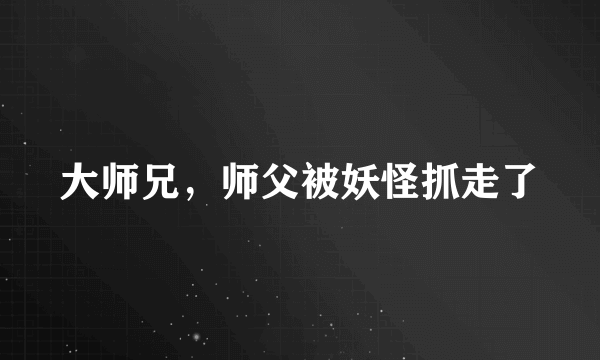 大师兄，师父被妖怪抓走了